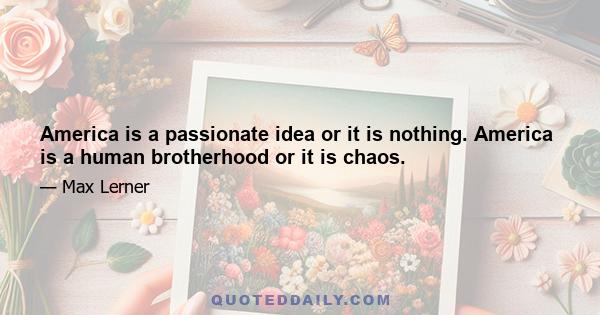 America is a passionate idea or it is nothing. America is a human brotherhood or it is chaos.

— Max Lerner

QUOTEDDAILY.COM